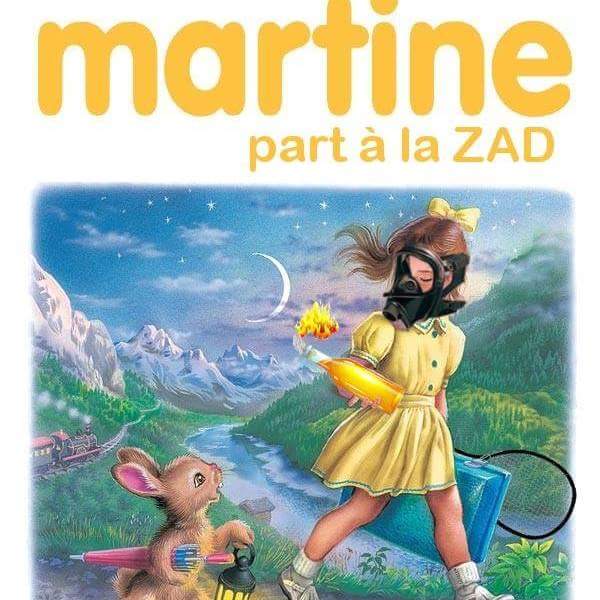 martine
part à la ZAD